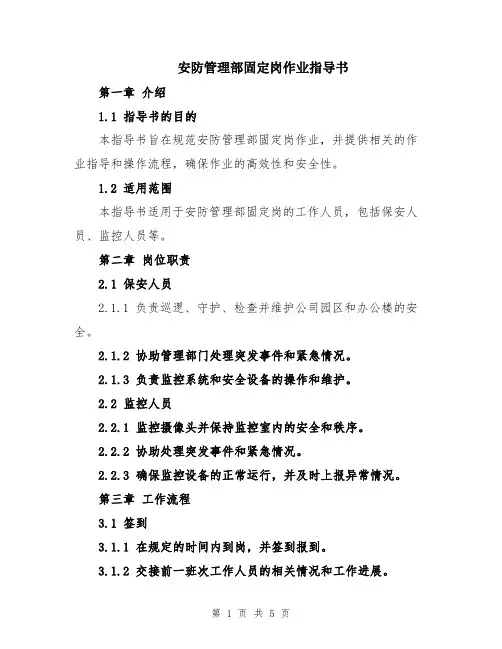 安防管理部固定岗作业指导书

第一章 介绍

1.1 指导书的目的

本指导书旨在规范安防管理部固定岗作业，并提供相关的作业指导和操作流程，确保作业的高效性和安全性。

1.2 适用范围

本指导书适用于安防管理部固定岗的工作人员，包括保安人员、监控人员等。

第二章 岗位职责

2.1 保安人员

2.1.1 负责巡逻、守护、检查并维护公司园区和办公楼的安全。

2.1.2 协助管理部门处理突发事件和紧急情况。

2.1.3 负责监控系统和安全设备的操作和维护。

2.2 监控人员

2.2.1 监控摄像头并保持监控室内的安全和秩序。

2.2.2 协助处理突发事件和紧急情况。

2.2.3 确保监控设备的正常运行，并及时上报异常情况。

第三章 工作流程

3.1 签到

3.1.1 在规定的时间内到岗，并签到报到。

3.1.2 交接前一班次工作人员的相关情况和工作进展。

第 1 页 共 5 页